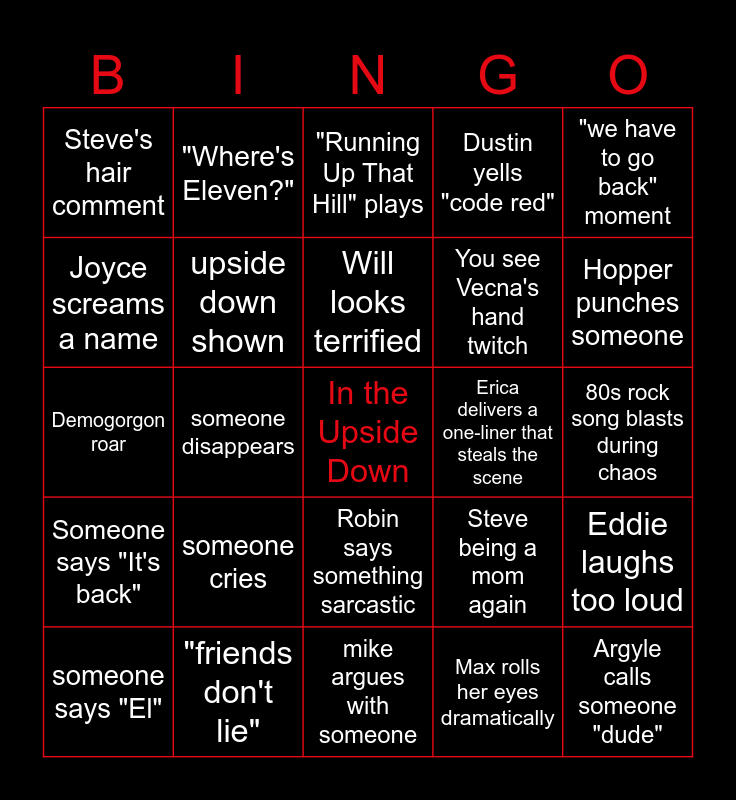 | B | I | N | G | O |
|---|---|---|---|---|
| Steve's hair comment | "Where's Eleven?" | "Running Up That Hill" plays | Dustin yells "code red" | "we have to go back" moment |
| Joyce screams a name | upside down shown | Will looks terrified | You see Vecna's hand twitch | Hopper punches someone |
| Demogorgon roar | someone disappears | In the Upside Down | Erica delivers a one-liner that steals the scene | 80s rock song blasts during chaos |
| Someone says "It's back" | someone cries | Robin says something sarcastic | Steve being a mom again | Eddie laughs too loud |
| someone says "El" | "friends don't lie" | mike argues with someone | Max rolls her eyes dramatically | Argyle calls someone "dude" |